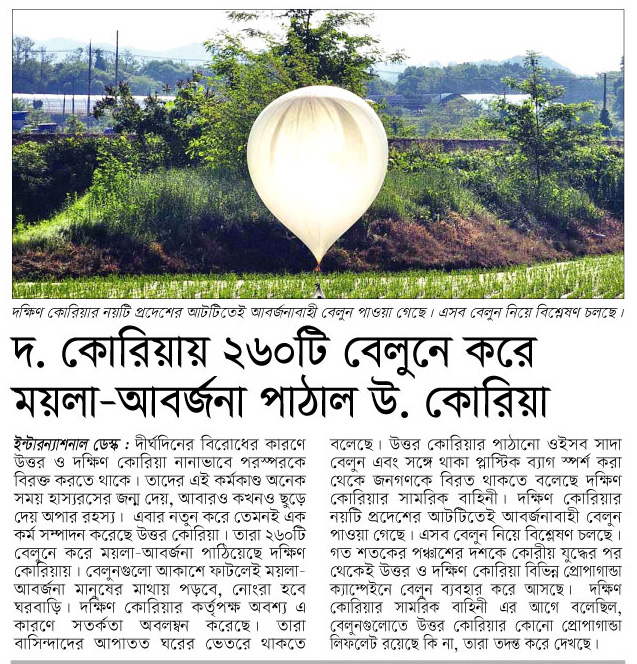 দক্ষিণ কোরিয়ার নয়টি প্রদেশের আটটিতেই আবর্জনাবাহী বেলুন পাওয়া গেছে। এসব বেলুন নিয়ে বিশ্লেষণ চলছে।

দ. কোরিয়ায় ২৬০টি বেলুনে করে ময়লা-আবর্জনা পাঠাল উ. কোরিয়া

ইন্টারন্যাশনাল ডেস্ক : দীর্ঘদিনের বিরোধের কারণে উত্তর ও দক্ষিণ কোরিয়া নানাভাবে পরস্পরকে বিরক্ত করতে থাকে। তাদের এই কর্মকাণ্ড অনেক সময় হাস্যরসের জন্ম দেয়, আবারও কখনও ছুড়ে দেয় অপার রহস্য। এবার নতুন করে তেমনই এক কর্ম সম্পাদন করেছে উত্তর কোরিয়া। তারা ২৬০টি বেলুনে করে ময়লা-আবর্জনা পাঠিয়েছে দক্ষিণ কোরিয়ায়। বেলুনগুলো আকাশে ফাটলেই ময়লা-আবর্জনা মানুষের মাথায় পড়বে, নোংরা হবে ঘরবাড়ি। দক্ষিণ কোরিয়ার কর্তৃপক্ষ অবশ্য এ কারণে সতর্কতা অবলম্বন করেছে। তারা বাসিন্দাদের আপাতত ঘরের ভেতরে থাকতে বলেছে। উত্তর কোরিয়ার পাঠানো ওইসব সাদা বেলুন এবং সঙ্গে থাকা প্লাস্টিক ব্যাগ স্পর্শ করা থেকে জনগণকে বিরত থাকতে বলেছে দক্ষিণ কোরিয়ার সামরিক বাহিনী। দক্ষিণ কোরিয়ার নয়টি প্রদেশের আটটিতেই আবর্জনাবাহী বেলুন পাওয়া গেছে। এসব বেলুন নিয়ে বিশ্লেষণ চলছে। গত শতকের পঞ্চাশের দশকে কোরীয় যুদ্ধের পর থেকেই উত্তর ও দক্ষিণ কোরিয়া বিভিন্ন প্রোপাগান্ডা ক্যাম্পেইনে বেলুন ব্যবহার করে আসছে। দক্ষিণ কোরিয়ার সামরিক বাহিনী এর আগে বলেছিল, বেলুনগুলোতে উত্তর কোরিয়ার কোনো প্রোপাগান্ডা লিফলেট রয়েছে কি না, তারা তদন্ত করে দেখছে।